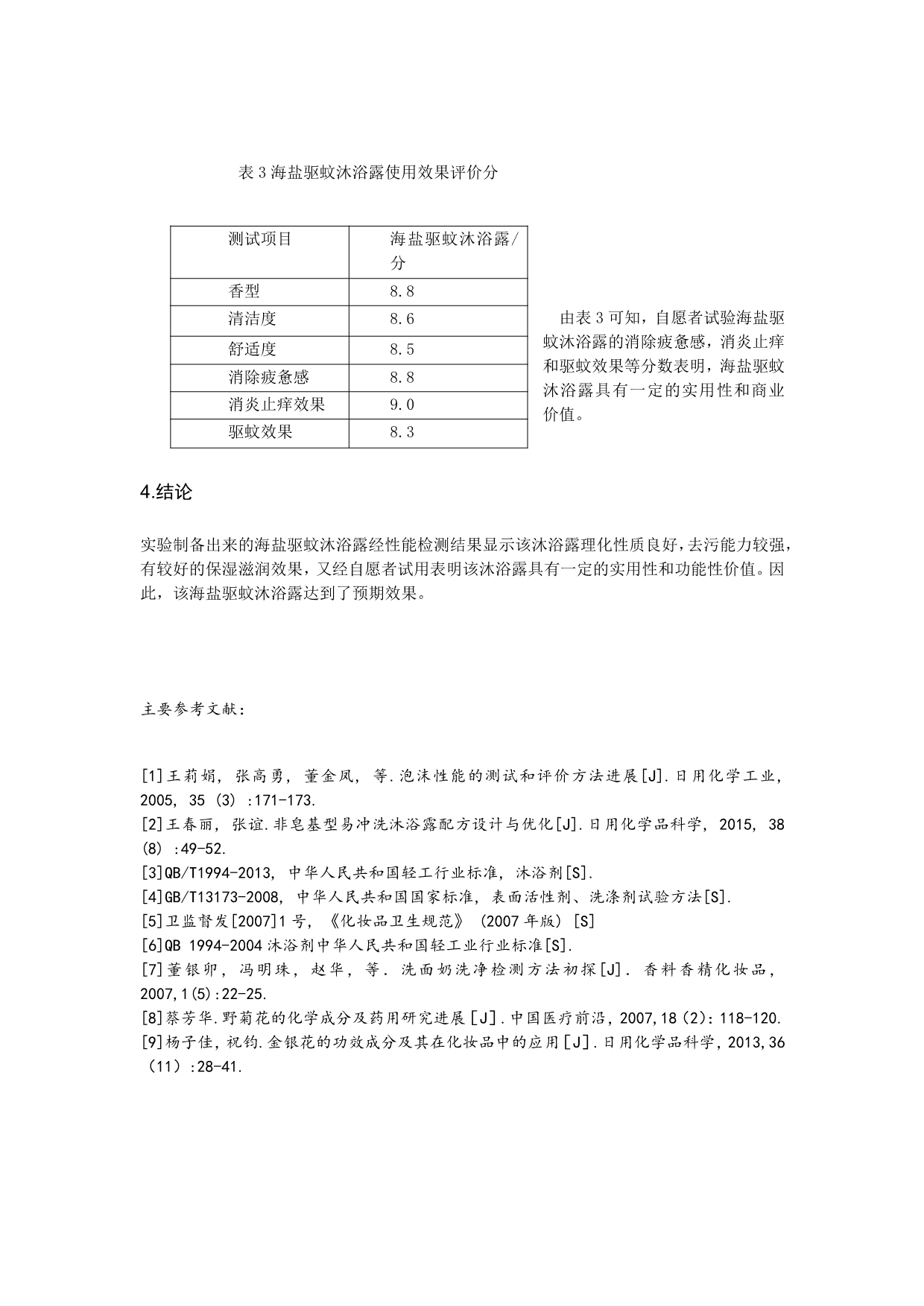 表 3 海盐驱蚊沐浴露使用效果评价分

| 测试项目 | 海盐驱蚊沐浴露/分 |
|---|---|
| 香型 | 8.8 |
| 清洁度 | 8.6 |
| 舒适度 | 8.5 |
| 消除疲惫感 | 8.8 |
| 消炎止痒效果 | 9.0 |
| 驱蚊效果 | 8.3 |

由表 3 可知，自愿者试验海盐驱蚊沐浴露的消除疲惫感，消炎止痒和驱蚊效果等分数表明，海盐驱蚊沐浴露具有一定的实用性和商业价值。

4.结论

实验制备出来的海盐驱蚊沐浴露经性能检测结果显示该沐浴露理化性质良好，去污能力较强，有较好的保湿滋润效果，又经自愿者试用表明该沐浴露具有一定的实用性和功能性价值。因此，该海盐驱蚊沐浴露达到了预期效果。

主要参考文献：

[1]王莉娟，张高勇，董金凤，等.泡沫性能的测试和评价方法进展[J].日用化学工业，2005，35（3）:171-173.
[2]王春丽，张谊.非皂基型易冲洗沐浴露配方设计与优化[J].日用化学品科学，2015，38（8）:49-52.
[3]QB/T1994-2013，中华人民共和国轻工行业标准，沐浴剂[S].
[4]GB/T13173-2008，中华人民共和国国家标准，表面活性剂、洗涤剂试验方法[S].
[5]卫监督发[2007]1 号，《化妆品卫生规范》（2007 年版）[S]
[6]QB 1994-2004 沐浴剂中华人民共和国轻工业行业标准[S].
[7]董银卯，冯明珠，赵华，等．洗面奶洗净检测方法初探[J]．香料香精化妆品，2007,1(5):22-25.
[8]蔡芳华.野菊花的化学成分及药用研究进展[J].中国医疗前沿，2007,18（2）：118-120.
[9]杨子佳，祝钧.金银花的功效成分及其在化妆品中的应用[J].日用化学品科学，2013,36（11）:28-41.